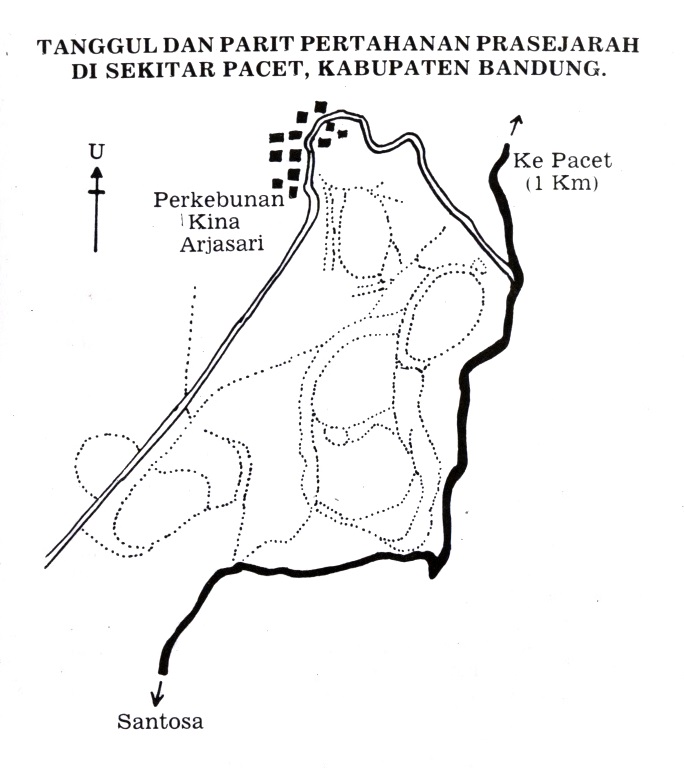 TANGGUL DAN PARIT PERTAHANAN PRASEJARAH DI SEKITAR PACET, KABUPATEN BANDUNG.

U

Perkebunan Kina Arjasari

Ke Pacet (1 Km)

Santosa